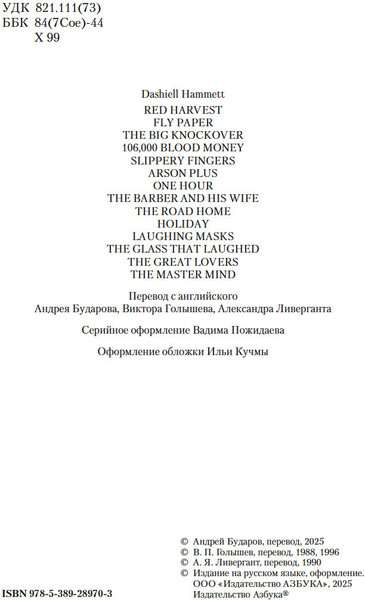 УДК 821.111(73)
ББК 84(7Сое)-44
Х 99

Dashiell Hammett
RED HARVEST
FLY PAPER
THE BIG KNOCKOVER
106,000 BLOOD MONEY
SLIPPERY FINGERS
ARSON PLUS
ONE HOUR
THE BARBER AND HIS WIFE
THE ROAD HOME
HOLIDAY
LAUGHING MASKS
THE GLASS THAT LAUGHED
THE GREAT LOVERS
THE MASTER MIND

Перевод с английского
Андрея Бударова, Виктора Голышева, Александра Ливерганта

Серийное оформление Вадима Пожидаева

Оформление обложки Ильи Кучмы

© Андрей Бударов, перевод, 2025
© В. П. Голышев, перевод, 1988, 1996
© А. Я. Ливергант, перевод, 1990
© Издание на русском языке, оформление. ООО «Издательство АЗБУКА», 2025 Издательство Азбука®

ISBN 978-5-389-28970-3